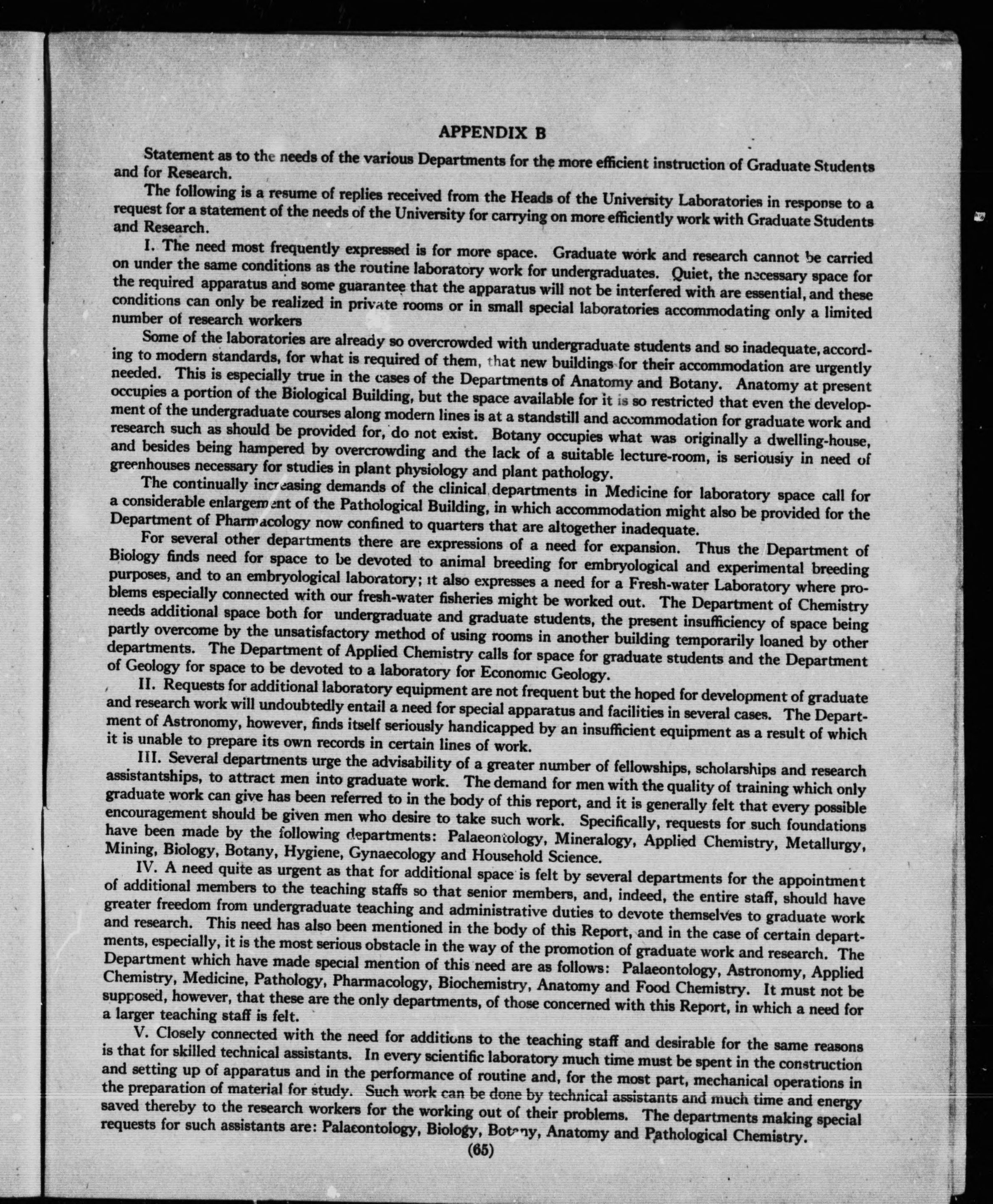 APPENDIX B

Statement as to the needs of the various Departments for the more efficient instruction of Graduate Students and for Research.

The following is a resume of replies received from the Heads of the University Laboratories in response to a request for a statement of the needs of the University for carrying on more efficiently work with Graduate Students and Research.

I. The need most frequently expressed is for more space. Graduate work and research cannot be carried on under the same conditions as the routine laboratory work for undergraduates. Quiet, the necessary space for the required apparatus and some guarantee that the apparatus will not be interfered with are essential, and these conditions can only be realized in private rooms or in small special laboratories accommodating only a limited number of research workers

Some of the laboratories are already so overcrowded with undergraduate students and so inadequate, according to modern standards, for what is required of them, that new buildings for their accommodation are urgently needed. This is especially true in the cases of the Departments of Anatomy and Botany. Anatomy at present occupies a portion of the Biological Building, but the space available for it is so restricted that even the development of the undergraduate courses along modern lines is at a standstill and accommodation for graduate work and research such as should be provided for, do not exist. Botany occupies what was originally a dwelling-house, and besides being hampered by overcrowding and the lack of a suitable lecture-room, is seriously in need of greenhouses necessary for studies in plant physiology and plant pathology.

The continually increasing demands of the clinical departments in Medicine for laboratory space call for a considerable enlargement of the Pathological Building, in which accommodation might also be provided for the Department of Pharmacology now confined to quarters that are altogether inadequate.

For several other departments there are expressions of a need for expansion. Thus the Department of Biology finds need for space to be devoted to animal breeding for embryological and experimental breeding purposes, and to an embryological laboratory; it also expresses a need for a Fresh-water Laboratory where problems especially connected with our fresh-water fisheries might be worked out. The Department of Chemistry needs additional space both for undergraduate and graduate students, the present insufficiency of space being partly overcome by the unsatisfactory method of using rooms in another building temporarily loaned by other departments. The Department of Applied Chemistry calls for space for graduate students and the Department of Geology for space to be devoted to a laboratory for Economic Geology.

II. Requests for additional laboratory equipment are not frequent but the hoped for development of graduate and research work will undoubtedly entail a need for special apparatus and facilities in several cases. The Department of Astronomy, however, finds itself seriously handicapped by an insufficient equipment as a result of which it is unable to prepare its own records in certain lines of work.

III. Several departments urge the advisability of a greater number of fellowships, scholarships and research assistantships, to attract men into graduate work. The demand for men with the quality of training which only graduate work can give has been referred to in the body of this report, and it is generally felt that every possible encouragement should be given men who desire to take such work. Specifically, requests for such foundations have been made by the following departments: Palaeontology, Mineralogy, Applied Chemistry, Metallurgy, Mining, Biology, Botany, Hygiene, Gynaecology and Household Science.

IV. A need quite as urgent as that for additional space is felt by several departments for the appointment of additional members to the teaching staffs so that senior members, and, indeed, the entire staff, should have greater freedom from undergraduate teaching and administrative duties to devote themselves to graduate work and research. This need has also been mentioned in the body of this Report, and in the case of certain departments, especially, it is the most serious obstacle in the way of the promotion of graduate work and research. The Department which have made special mention of this need are as follows: Palaeontology, Astronomy, Applied Chemistry, Medicine, Pathology, Pharmacology, Biochemistry, Anatomy and Food Chemistry. It must not be supposed, however, that these are the only departments, of those concerned with this Report, in which a need for a larger teaching staff is felt.

V. Closely connected with the need for additions to the teaching staff and desirable for the same reasons is that for skilled technical assistants. In every scientific laboratory much time must be spent in the construction and setting up of apparatus and in the performance of routine and, for the most part, mechanical operations in the preparation of material for study. Such work can be done by technical assistants and much time and energy saved thereby to the research workers for the working out of their problems. The departments making special requests for such assistants are: Palaeontology, Biology, Botany, Anatomy and Pathological Chemistry.

(65)